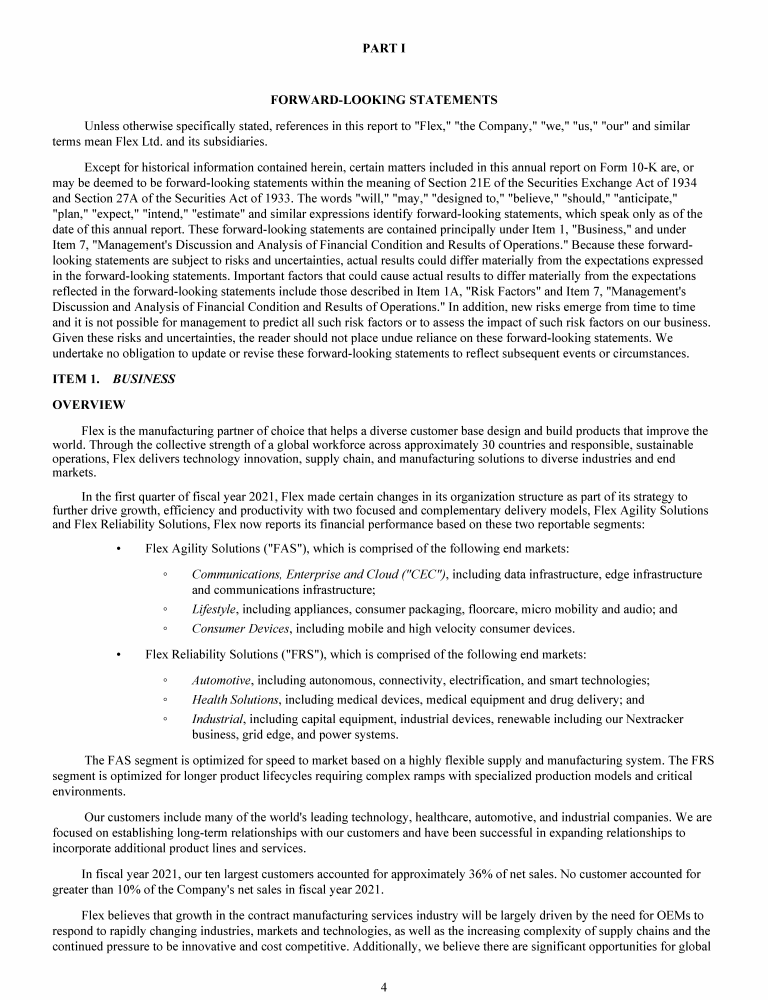 PART I

FORWARD-LOOKING STATEMENTS

Unless otherwise specifically stated, references in this report to "Flex," "the Company," "we," "us," "our" and similar terms mean Flex Ltd. and its subsidiaries.

Except for historical information contained herein, certain matters included in this annual report on Form 10-K are, or may be deemed to be forward-looking statements within the meaning of Section 21E of the Securities Exchange Act of 1934 and Section 27A of the Securities Act of 1933. The words "will," "may," "designed to," "believe," "should," "anticipate," "plan," "expect," "intend," "estimate" and similar expressions identify forward-looking statements, which speak only as of the date of this annual report. These forward-looking statements are contained principally under Item 1, "Business," and under Item 7, "Management's Discussion and Analysis of Financial Condition and Results of Operations." Because these forward-looking statements are subject to risks and uncertainties, actual results could differ materially from the expectations expressed in the forward-looking statements. Important factors that could cause actual results to differ materially from the expectations reflected in the forward-looking statements include those described in Item 1A, "Risk Factors" and Item 7, "Management's Discussion and Analysis of Financial Condition and Results of Operations." In addition, new risks emerge from time to time and it is not possible for management to predict all such risk factors or to assess the impact of such risk factors on our business. Given these risks and uncertainties, the reader should not place undue reliance on these forward-looking statements. We undertake no obligation to update or revise these forward-looking statements to reflect subsequent events or circumstances.

ITEM 1. BUSINESS

OVERVIEW

Flex is the manufacturing partner of choice that helps a diverse customer base design and build products that improve the world. Through the collective strength of a global workforce across approximately 30 countries and responsible, sustainable operations, Flex delivers technology innovation, supply chain, and manufacturing solutions to diverse industries and end markets.

In the first quarter of fiscal year 2021, Flex made certain changes in its organization structure as part of its strategy to further drive growth, efficiency and productivity with two focused and complementary delivery models, Flex Agility Solutions and Flex Reliability Solutions, Flex now reports its financial performance based on these two reportable segments:

• Flex Agility Solutions ("FAS"), which is comprised of the following end markets:

◦ Communications, Enterprise and Cloud ("CEC"), including data infrastructure, edge infrastructure and communications infrastructure;
◦ Lifestyle, including appliances, consumer packaging, floorcare, micro mobility and audio; and
◦ Consumer Devices, including mobile and high velocity consumer devices.

• Flex Reliability Solutions ("FRS"), which is comprised of the following end markets:

◦ Automotive, including autonomous, connectivity, electrification, and smart technologies;
◦ Health Solutions, including medical devices, medical equipment and drug delivery; and
◦ Industrial, including capital equipment, industrial devices, renewable including our Nextracker business, grid edge, and power systems.

The FAS segment is optimized for speed to market based on a highly flexible supply and manufacturing system. The FRS segment is optimized for longer product lifecycles requiring complex ramps with specialized production models and critical environments.

Our customers include many of the world's leading technology, healthcare, automotive, and industrial companies. We are focused on establishing long-term relationships with our customers and have been successful in expanding relationships to incorporate additional product lines and services.

In fiscal year 2021, our ten largest customers accounted for approximately 36% of net sales. No customer accounted for greater than 10% of the Company's net sales in fiscal year 2021.

Flex believes that growth in the contract manufacturing services industry will be largely driven by the need for OEMs to respond to rapidly changing industries, markets and technologies, as well as the increasing complexity of supply chains and the continued pressure to be innovative and cost competitive. Additionally, we believe there are significant opportunities for global

4